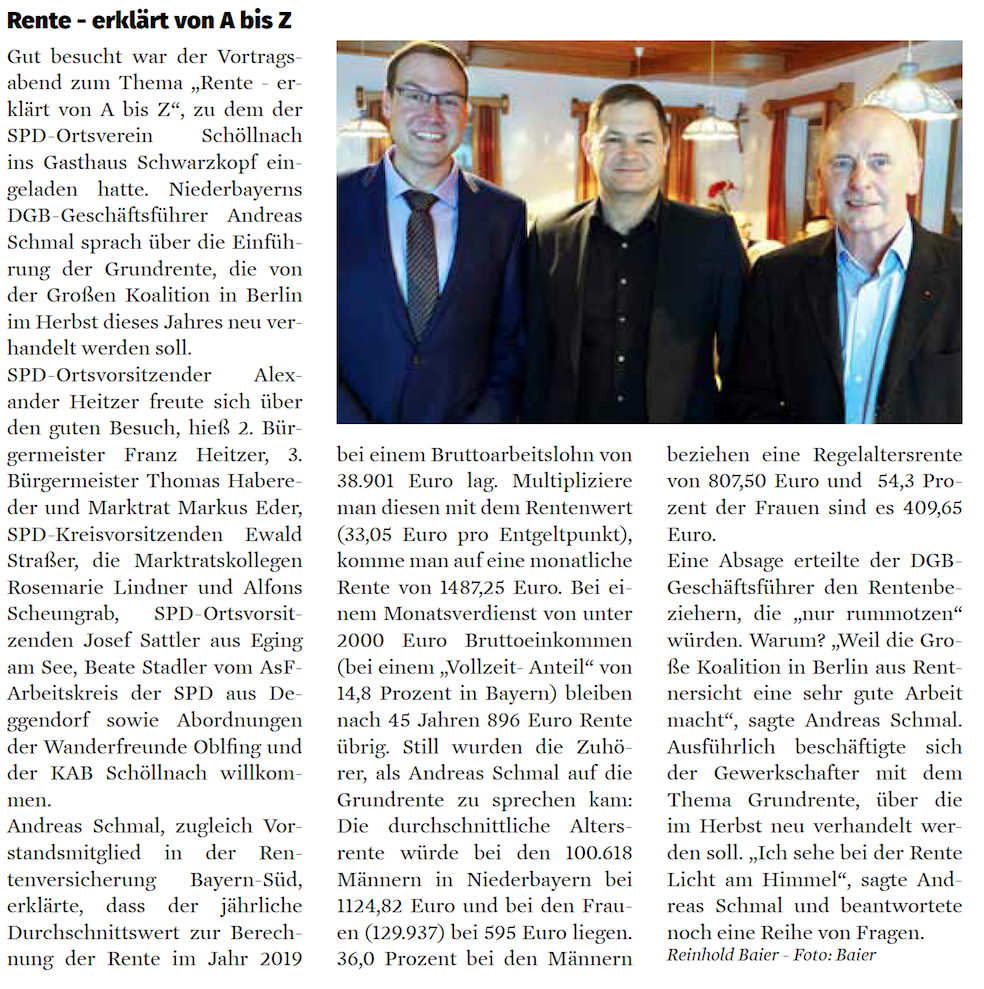 Rente - erklärt von A bis Z

Gut besucht war der Vortragsabend zum Thema „Rente - erklärt von A bis Z“, zu dem der SPD-Ortsverein Schöllnach ins Gasthaus Schwarzkopf eingeladen hatte. Niederbayerns DGB-Geschäftsführer Andreas Schmal sprach über die Einführung der Grundrente, die von der Großen Koalition in Berlin im Herbst dieses Jahres neu verhandelt werden soll.
SPD-Ortsvorsitzender Alexander Heitzer freute sich über den guten Besuch, hieß 2. Bürgermeister Franz Heitzer, 3. Bürgermeister Thomas Habereder und Marktrat Markus Eder, SPD-Kreisvorsitzenden Ewald Straßer, die Marktratskollegen Rosemarie Lindner und Alfons Scheungrab, SPD-Ortsvorsitzenden Josef Sattler aus Eging am See, Beate Stadler vom AsF-Arbeitskreis der SPD aus Deggendorf sowie Abordnungen der Wanderfreunde Oblfing und der KAB Schöllnach willkommen.
Andreas Schmal, zugleich Vorstandsmitglied in der Rentenversicherung Bayern-Süd, erklärte, dass der jährliche Durchschnittswert zur Berechnung der Rente im Jahr 2019 bei einem Bruttoarbeitslohn von 38.901 Euro lag. Multipliziere man diesen mit dem Rentenwert (33,05 Euro pro Entgeltpunkt), komme man auf eine monatliche Rente von 1487,25 Euro. Bei einem Monatsverdienst von unter 2000 Euro Bruttoeinkommen (bei einem „Vollzeit- Anteil“ von 14,8 Prozent in Bayern) bleiben nach 45 Jahren 896 Euro Rente übrig. Still wurden die Zuhörer, als Andreas Schmal auf die Grundrente zu sprechen kam: Die durchschnittliche Altersrente würde bei den 100.618 Männern in Niederbayern bei 1124,82 Euro und bei den Frauen (129.937) bei 595 Euro liegen. 36,0 Prozent bei den Männern beziehen eine Regelaltersrente von 807,50 Euro und 54,3 Prozent der Frauen sind es 409,65 Euro.
Eine Absage erteilte der DGB-Geschäftsführer den Rentenbeziehern, die „nur rummotzen“ würden. Warum? „Weil die Große Koalition in Berlin aus Rentnersicht eine sehr gute Arbeit macht“, sagte Andreas Schmal. Ausführlich beschäftigte sich der Gewerkschafter mit dem Thema Grundrente, über die im Herbst neu verhandelt werden soll. „Ich sehe bei der Rente Licht am Himmel“, sagte Andreas Schmal und beantwortete noch eine Reihe von Fragen.
Reinhold Baier - Foto: Baier